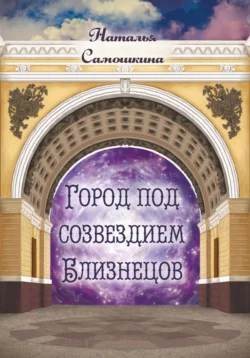 Наталья Самошкина

Город под созвездием Близнецов